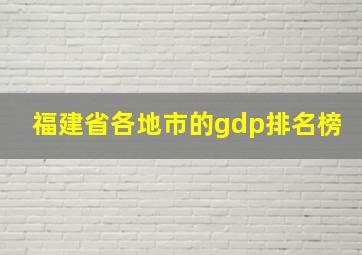 福建省各地市的gdp排名榜